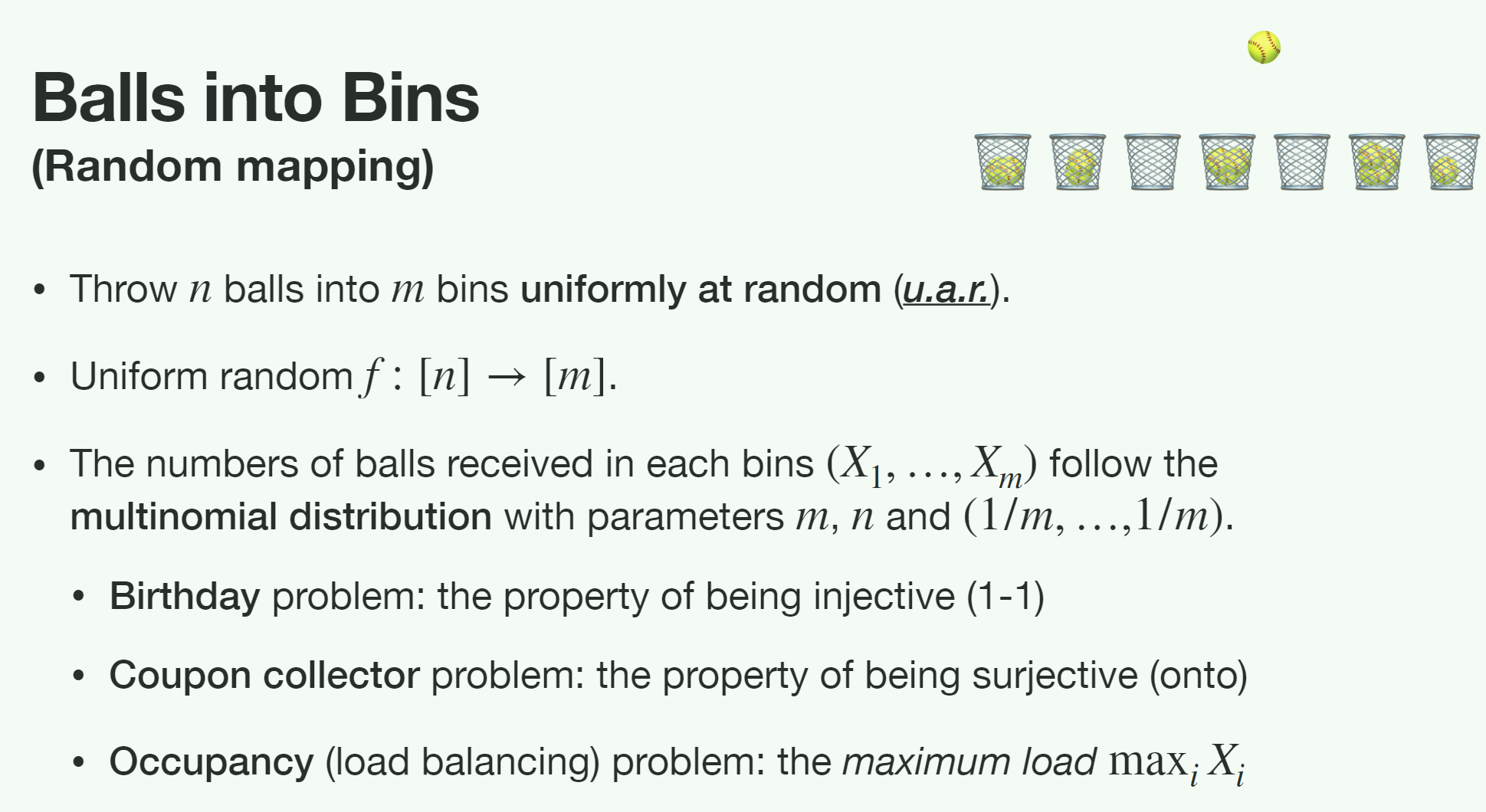 Balls into Bins
(Random mapping)

• Throw $n$ balls into $m$ bins uniformly at random (u.a.r.).

• Uniform random $f : [n] \to [m]$.

• The numbers of balls received in each bins $(X_1, \ldots, X_m)$ follow the multinomial distribution with parameters $m$, $n$ and $(1/m, \ldots, 1/m)$.

• Birthday problem: the property of being injective (1-1)

• Coupon collector problem: the property of being surjective (onto)

• Occupancy (load balancing) problem: the maximum load $\max_i X_i$